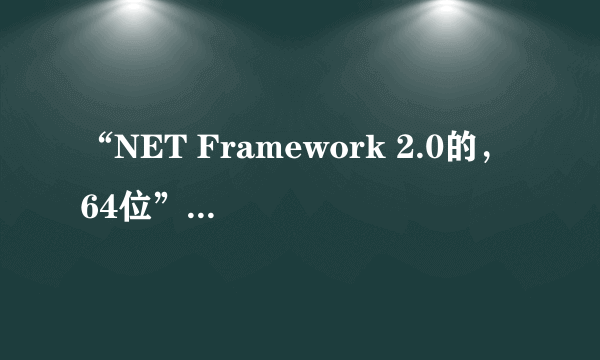 “NET Framework 2.0的，64位”...